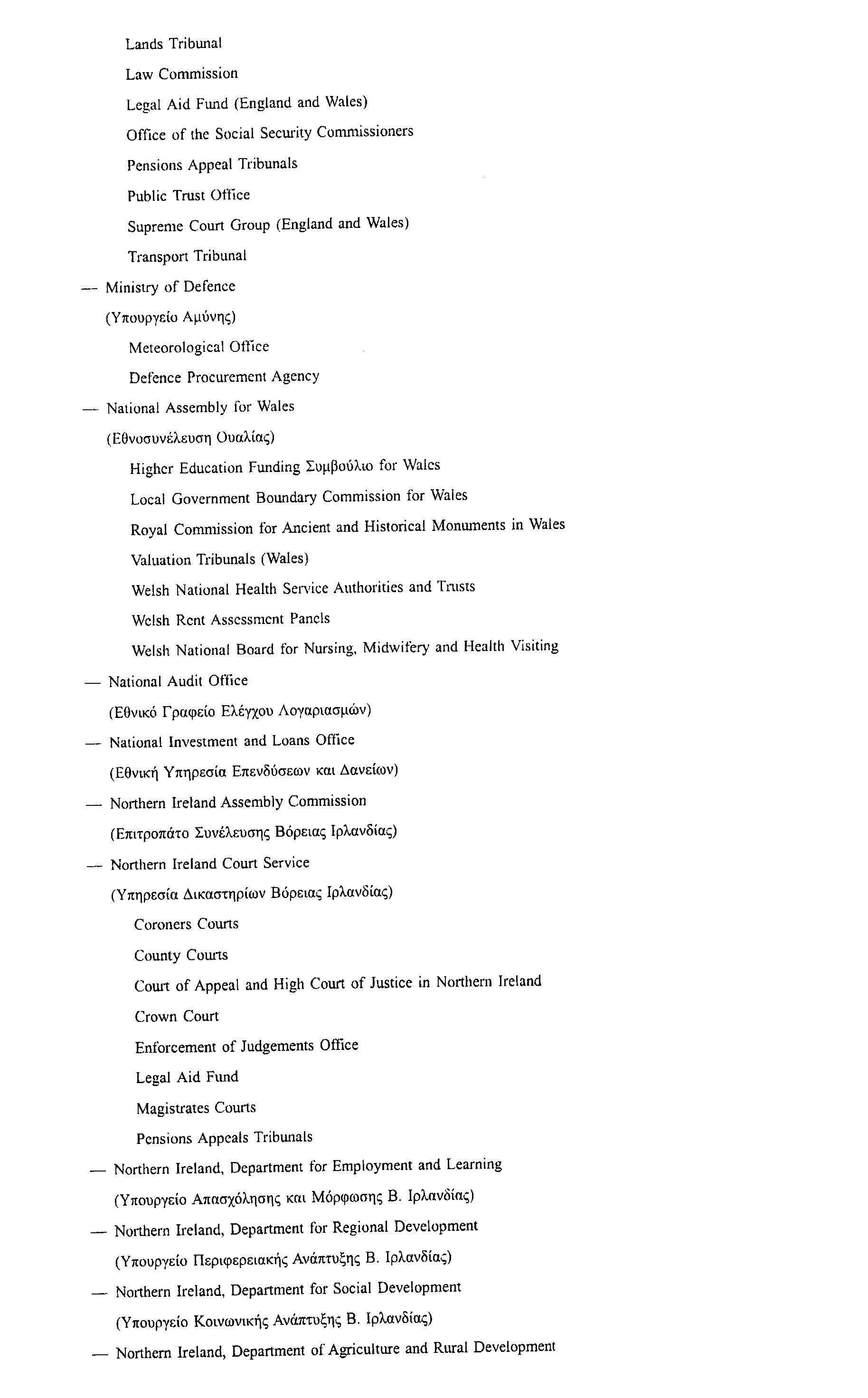 Lands Tribunal

Law Commission

Legal Aid Fund (England and Wales)

Office of the Social Security Commissioners

Pensions Appeal Tribunals

Public Trust Office

Supreme Court Group (England and Wales)

Transport Tribunal

— Ministry of Defence

(Υπουργείο Αμύνης)

Meteorological Office

Defence Procurement Agency

— National Assembly for Wales

(Εθνοσυνέλευση Ουαλίας)

Higher Education Funding Συμβούλιο for Wales

Local Government Boundary Commission for Wales

Royal Commission for Ancient and Historical Monuments in Wales

Valuation Tribunals (Wales)

Welsh National Health Service Authorities and Trusts

Welsh Rent Assessment Panels

Welsh National Board for Nursing, Midwifery and Health Visiting

— National Audit Office

(Εθνικό Γραφείο Ελέγχου Λογαριασμών)

— National Investment and Loans Office

(Εθνική Υπηρεσία Επενδύσεων και Δανείων)

— Northern Ireland Assembly Commission

(Επιτροπάτο Συνέλευσης Βόρειας Ιρλανδίας)

— Northern Ireland Court Service

(Υπηρεσία Δικαστηρίων Βόρειας Ιρλανδίας)

Coroners Courts

County Courts

Court of Appeal and High Court of Justice in Northern Ireland

Crown Court

Enforcement of Judgements Office

Legal Aid Fund

Magistrates Courts

Pensions Appeals Tribunals

— Northern Ireland, Department for Employment and Learning

(Υπουργείο Απασχόλησης και Μόρφωσης Β. Ιρλανδίας)

— Northern Ireland, Department for Regional Development

(Υπουργείο Περιφερειακής Ανάπτυξης Β. Ιρλανδίας)

— Northern Ireland, Department for Social Development

(Υπουργείο Κοινωνικής Ανάπτυξης Β. Ιρλανδίας)

— Northern Ireland, Department of Agriculture and Rural Development